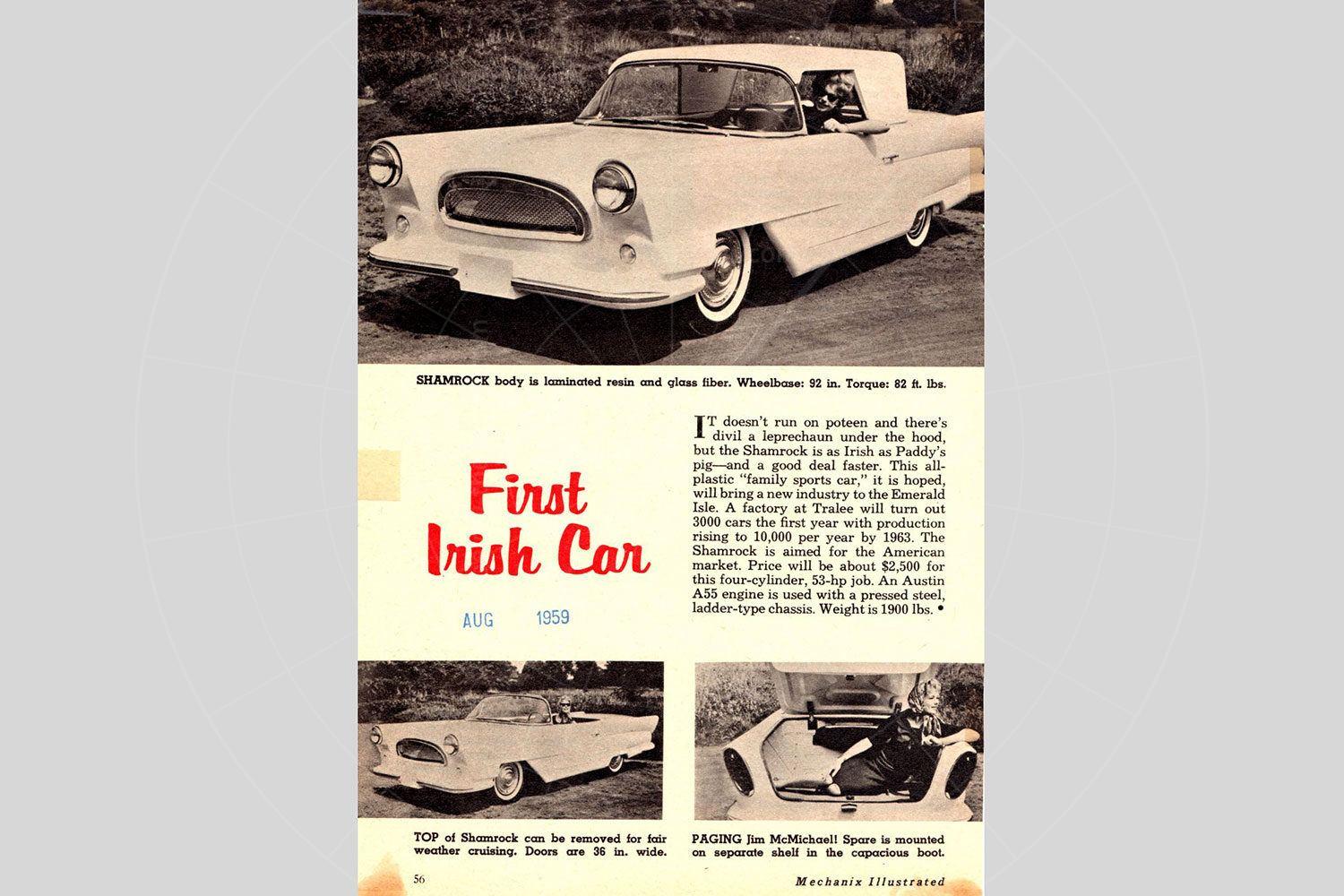 SHAMROCK body is laminated resin and glass fiber. Wheelbase: 92 in. Torque: 82 ft. lbs.

First Irish Car

AUG 1959

IT doesn't run on poteen and there's divil a leprechaun under the hood, but the Shamrock is as Irish as Paddy's pig—and a good deal faster. This all-plastic "family sports car," it is hoped, will bring a new industry to the Emerald Isle. A factory at Tralee will turn out 3000 cars the first year with production rising to 10,000 per year by 1963. The Shamrock is aimed for the American market. Price will be about $2,500 for this four-cylinder, 53-hp job. An Austin A55 engine is used with a pressed steel, ladder-type chassis. Weight is 1900 lbs. •

TOP of Shamrock can be removed for fair weather cruising. Doors are 36 in. wide.

PAGING Jim McMichael! Spare is mounted on separate shelf in the capacious boot.

56

Mechanix Illustrated